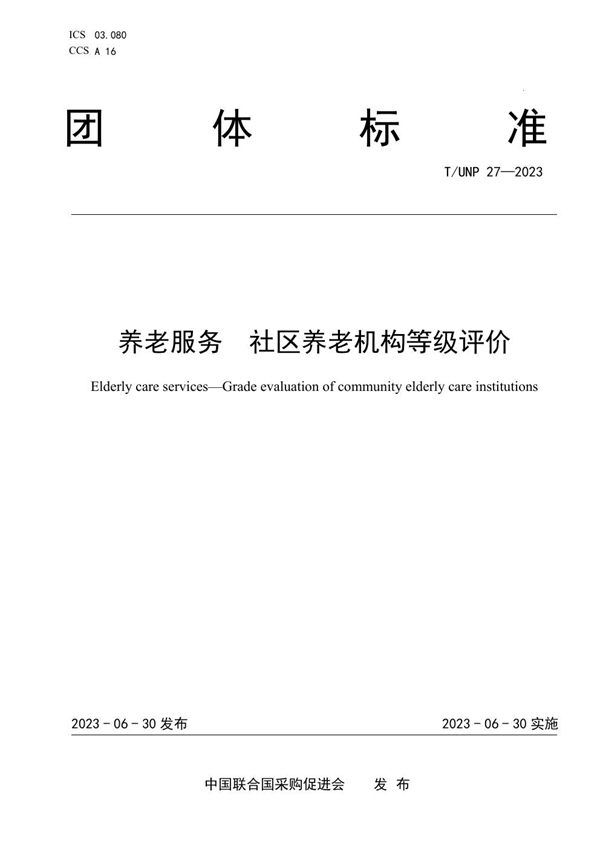 ICS 03.080
CCS A 16

团 体 标 准

T/UNP 27—2023

养老服务 社区养老机构等级评价

Elderly care services—Grade evaluation of community elderly care institutions

2023 - 06 - 30 发布

2023 - 06 - 30 实施

中国联合国采购促进会 发 布